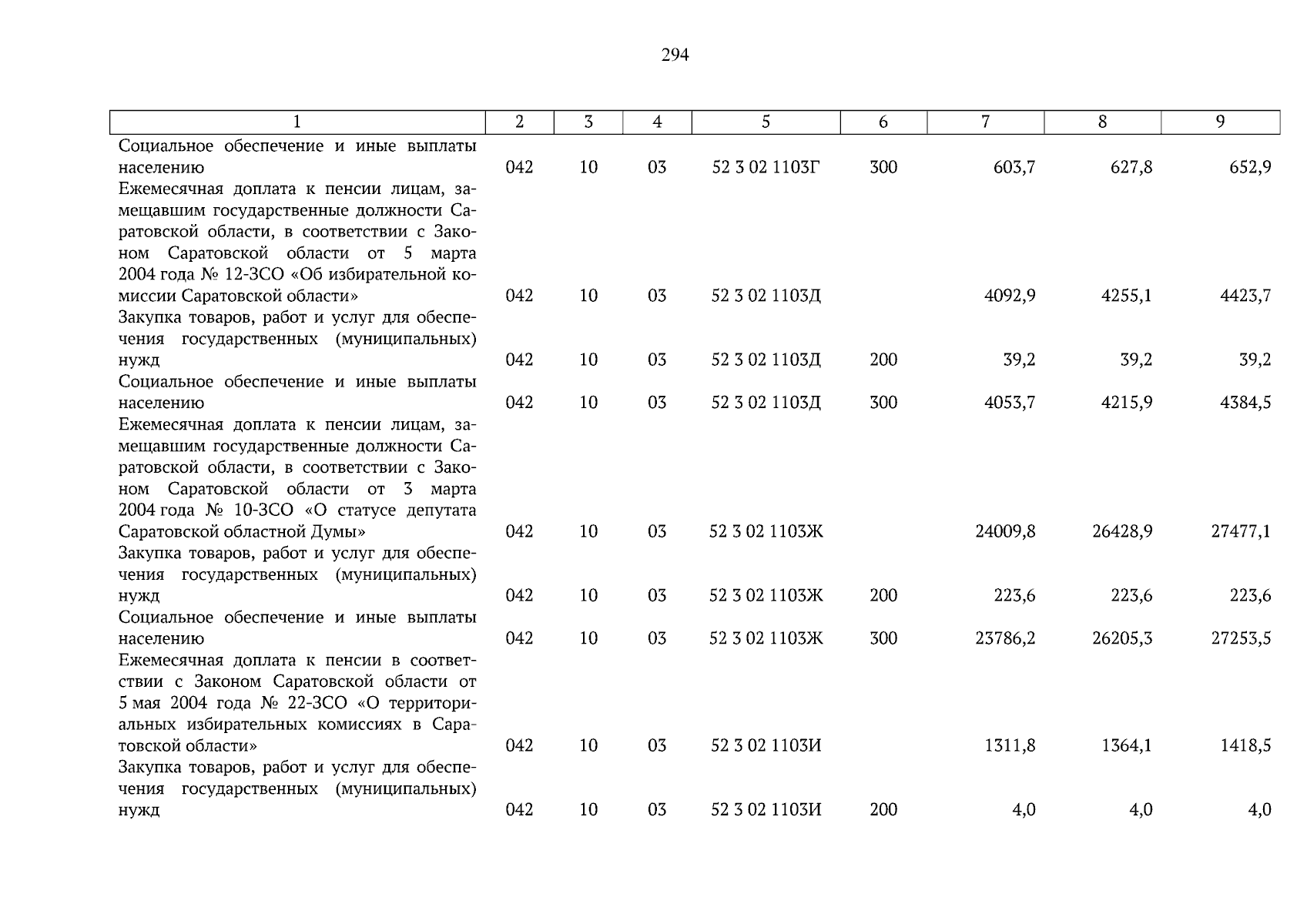 294

| 1 | 2 | 3 | 4 | 5 | 6 | 7 | 8 | 9 |
|---|---|---|---|---|---|---|---|---|
| Социальное обеспечение и иные выплаты населению | 042 | 10 | 03 | 52 3 02 1103Г | 300 | 603,7 | 627,8 | 652,9 |
| Ежемесячная доплата к пенсии лицам, замещавшим государственные должности Саратовской области, в соответствии с Законом Саратовской области от 5 марта 2004 года № 12-ЗСО «Об избирательной комиссии Саратовской области» | 042 | 10 | 03 | 52 3 02 1103Д | | 4092,9 | 4255,1 | 4423,7 |
| Закупка товаров, работ и услуг для обеспечения государственных (муниципальных) нужд | 042 | 10 | 03 | 52 3 02 1103Д | 200 | 39,2 | 39,2 | 39,2 |
| Социальное обеспечение и иные выплаты населению | 042 | 10 | 03 | 52 3 02 1103Д | 300 | 4053,7 | 4215,9 | 4384,5 |
| Ежемесячная доплата к пенсии лицам, замещавшим государственные должности Саратовской области, в соответствии с Законом Саратовской области от 3 марта 2004 года № 10-ЗСО «О статусе депутата Саратовской областной Думы» | 042 | 10 | 03 | 52 3 02 1103Ж | | 24009,8 | 26428,9 | 27477,1 |
| Закупка товаров, работ и услуг для обеспечения государственных (муниципальных) нужд | 042 | 10 | 03 | 52 3 02 1103Ж | 200 | 223,6 | 223,6 | 223,6 |
| Социальное обеспечение и иные выплаты населению | 042 | 10 | 03 | 52 3 02 1103Ж | 300 | 23786,2 | 26205,3 | 27253,5 |
| Ежемесячная доплата к пенсии в соответствии с Законом Саратовской области от 5 мая 2004 года № 22-ЗСО «О территориальных избирательных комиссиях в Саратовской области» | 042 | 10 | 03 | 52 3 02 1103И | | 1311,8 | 1364,1 | 1418,5 |
| Закупка товаров, работ и услуг для обеспечения государственных (муниципальных) нужд | 042 | 10 | 03 | 52 3 02 1103И | 200 | 4,0 | 4,0 | 4,0 |